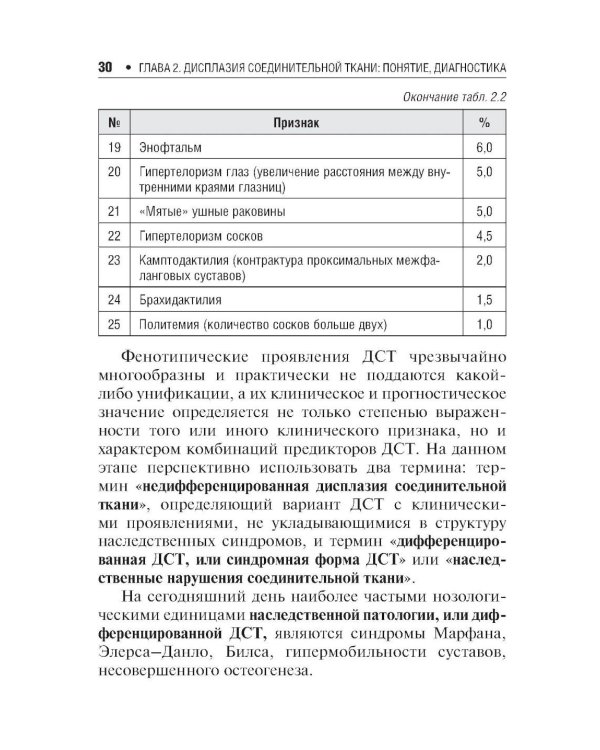 30 • ГЛАВА 2. ДИСПЛАЗИЯ СОЕДИНИТЕЛЬНОЙ ТКАНИ: ПОНЯТИЕ, ДИАГНОСТИКА

Окончание табл. 2.2

| № | Признак | % |
|---|---|---|
| 19 | Энофтальм | 6,0 |
| 20 | Гипертелоризм глаз (увеличение расстояния между внутренними краями глазниц) | 5,0 |
| 21 | «Мятые» ушные раковины | 5,0 |
| 22 | Гипертелоризм сосков | 4,5 |
| 23 | Камптодактилия (контрактура проксимальных межфаланговых суставов) | 2,0 |
| 24 | Брахидактилия | 1,5 |
| 25 | Политемия (количество сосков больше двух) | 1,0 |

Фенотипические проявления ДСТ чрезвычайно многообразны и практически не поддаются какой-либо унификации, а их клиническое и прогностическое значение определяется не только степенью выраженности того или иного клинического признака, но и характером комбинаций предикторов ДСТ. На данном этапе перспективно использовать два термина: термин «недифференцированная дисплазия соединительной ткани», определяющий вариант ДСТ с клиническими проявлениями, не укладывающимися в структуру наследственных синдромов, и термин «дифференцированная ДСТ, или синдромная форма ДСТ» или «наследственные нарушения соединительной ткани».

На сегодняшний день наиболее частыми нозологическими единицами наследственной патологии, или дифференцированной ДСТ, являются синдромы Марфана, Элерса–Данло, Билса, гипермобильности суставов, несовершенного остеогенеза.